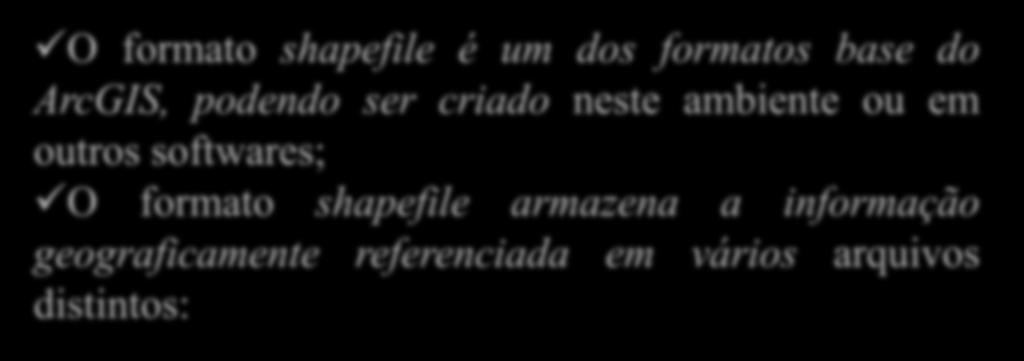 ✓O formato shapefile é um dos formatos base do ArcGIS, podendo ser criado neste ambiente ou em outros softwares;

✓O formato shapefile armazena a informação geograficamente referenciada em vários arquivos distintos: